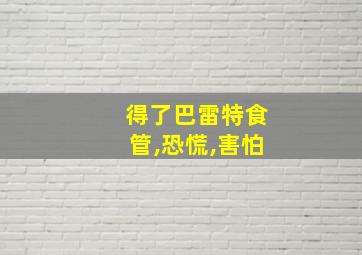 得了巴雷特食管,恐慌,害怕